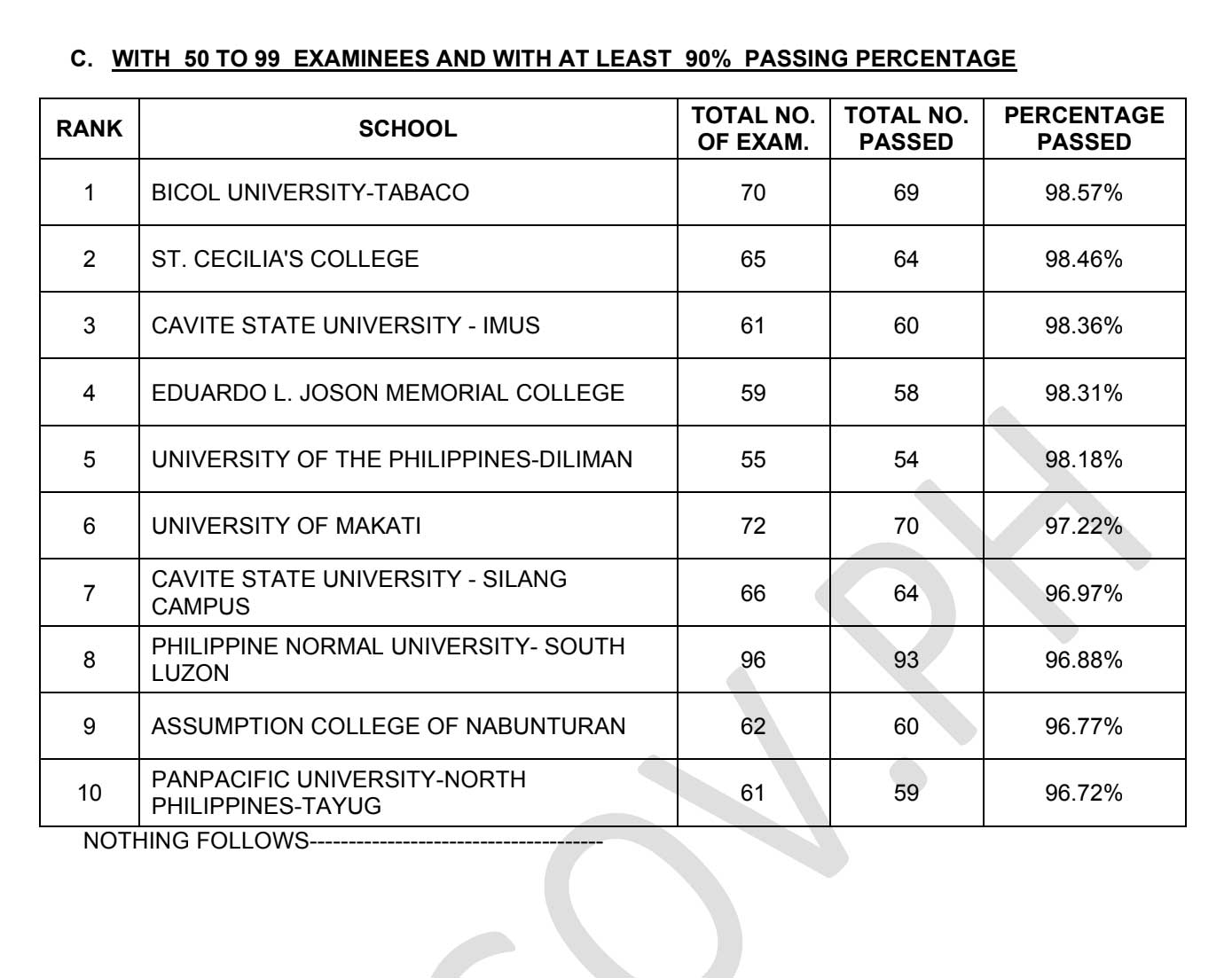 C. WITH 50 TO 99 EXAMINEES AND WITH AT LEAST 90% PASSING PERCENTAGE

| RANK | SCHOOL | TOTAL NO. OF EXAM. | TOTAL NO. PASSED | PERCENTAGE PASSED |
|---|---|---|---|---|
| 1 | BICOL UNIVERSITY-TABACO | 70 | 69 | 98.57% |
| 2 | ST. CECILIA'S COLLEGE | 65 | 64 | 98.46% |
| 3 | CAVITE STATE UNIVERSITY - IMUS | 61 | 60 | 98.36% |
| 4 | EDUARDO L. JOSON MEMORIAL COLLEGE | 59 | 58 | 98.31% |
| 5 | UNIVERSITY OF THE PHILIPPINES-DILIMAN | 55 | 54 | 98.18% |
| 6 | UNIVERSITY OF MAKATI | 72 | 70 | 97.22% |
| 7 | CAVITE STATE UNIVERSITY - SILANG CAMPUS | 66 | 64 | 96.97% |
| 8 | PHILIPPINE NORMAL UNIVERSITY- SOUTH LUZON | 96 | 93 | 96.88% |
| 9 | ASSUMPTION COLLEGE OF NABUNTURAN | 62 | 60 | 96.77% |
| 10 | PANPACIFIC UNIVERSITY-NORTH PHILIPPINES-TAYUG | 61 | 59 | 96.72% |

NOTHING FOLLOWS--------------------------------------

GOV.PH